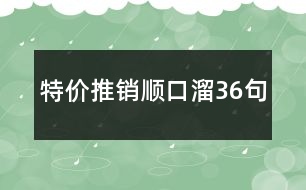 特价推销顺口溜36句